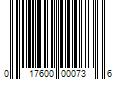 0 17600 00073 6